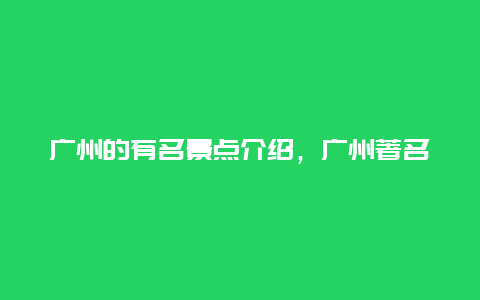 广州的有名景点介绍，广州著名